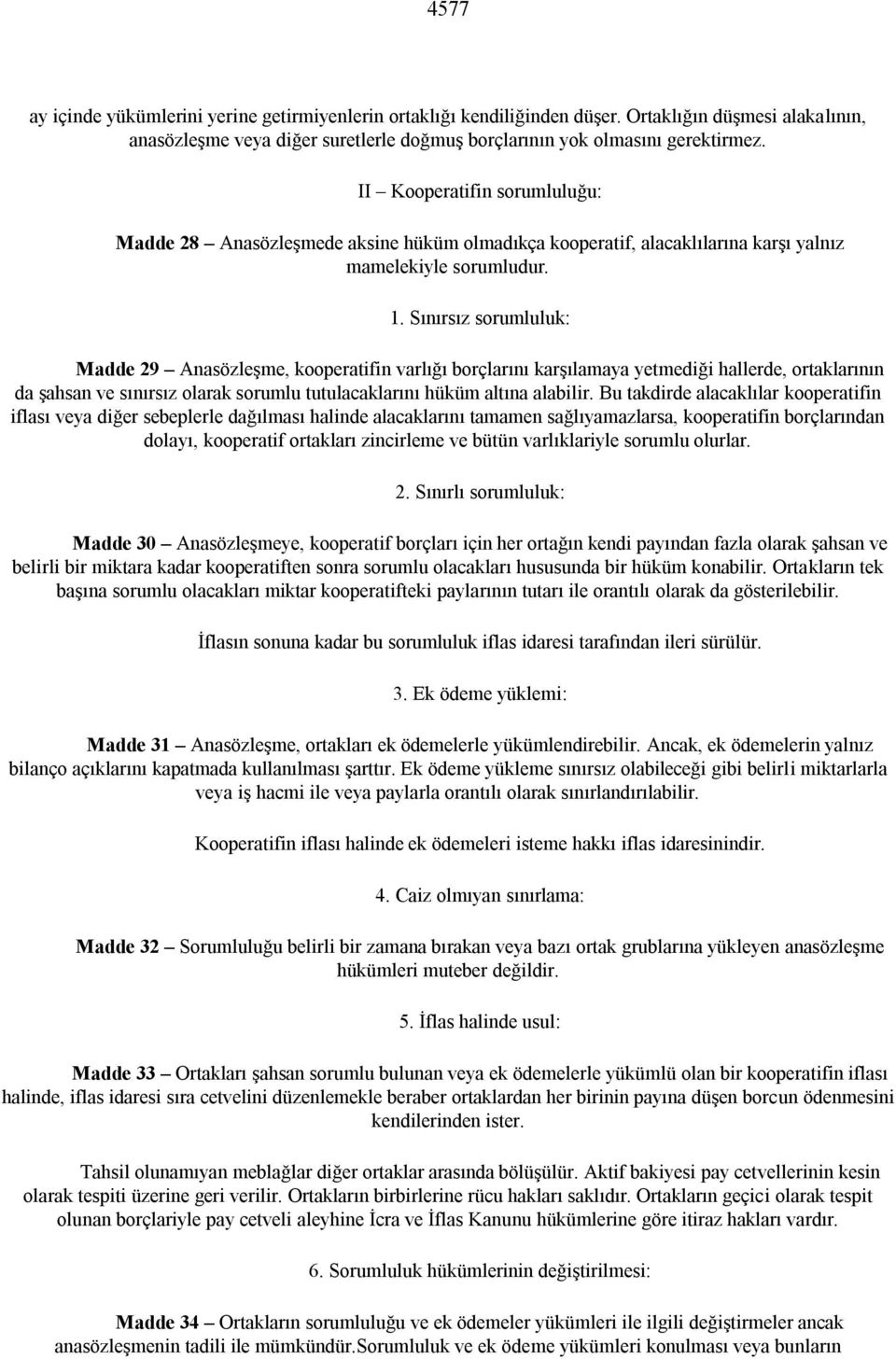 4577

ay içinde yükümlerini yerine getirmiyenlerin ortaklığı kendiliğinden düşer. Ortaklığın düşmesi alakalının, anasözleşme veya diğer suretlerle doğmuş borçlarının yok olmasını gerektirmez.

II – Kooperatifin sorumluluğu:

Madde 28 – Anasözleşmede aksine hüküm olmadıkça kooperatif, alacaklılarına karşı yalnız mamelekiyle sorumludur.

1. Sınırsız sorumluluk:

Madde 29 – Anasözleşme, kooperatifin varlığı borçlarını karşılamaya yetmediği hallerde, ortaklarının da şahsan ve sınırsız olarak sorumlu tutulacaklarını hüküm altına alabilir. Bu takdirde alacaklılar kooperatifin iflası veya diğer sebeplerle dağılması halinde alacaklarını tamamen sağlıyamazlarsa, kooperatifin borçlarından dolayı, kooperatif ortakları zincirleme ve bütün varlıklariyle sorumlu olurlar.

2. Sınırlı sorumluluk:

Madde 30 – Anasözleşmeye, kooperatif borçları için her ortağın kendi payından fazla olarak şahsan ve belirli bir miktara kadar kooperatiften sonra sorumlu olacakları hususunda bir hüküm konabilir. Ortakların tek başına sorumlu olacakları miktar kooperatifteki paylarının tutarı ile orantılı olarak da gösterilebilir.

İflasın sonuna kadar bu sorumluluk iflas idaresi tarafından ileri sürülür.

3. Ek ödeme yüklemi:

Madde 31 – Anasözleşme, ortakları ek ödemelerle yükümlendirebilir. Ancak, ek ödemelerin yalnız bilanço açıklarını kapatmada kullanılması şarttır. Ek ödeme yükleme sınırsız olabileceği gibi belirli miktarlarla veya iş hacmi ile veya paylarla orantılı olarak sınırlandırılabilir.

Kooperatifin iflası halinde ek ödemeleri isteme hakkı iflas idaresinindir.

4. Caiz olmıyan sınırlama:

Madde 32 – Sorumluluğu belirli bir zamana bırakan veya bazı ortak grublarına yükleyen anasözleşme hükümleri muteber değildir.

5. İflas halinde usul:

Madde 33 – Ortakları şahsan sorumlu bulunan veya ek ödemelerle yükümlü olan bir kooperatifin iflası halinde, iflas idaresi sıra cetvelini düzenlemekle beraber ortaklardan her birinin payına düşen borcun ödenmesini kendilerinden ister.

Tahsil olunamıyan meblağlar diğer ortaklar arasında bölüşülür. Aktif bakiyesi pay cetvellerinin kesin olarak tespiti üzerine geri verilir. Ortakların birbirlerine rücu hakları saklıdır. Ortakların geçici olarak tespit olunan borçlariyle pay cetveli aleyhine İcra ve İflas Kanunu hükümlerine göre itiraz hakları vardır.

6. Sorumluluk hükümlerinin değiştirilmesi:

Madde 34 – Ortakların sorumluluğu ve ek ödemeler yükümleri ile ilgili değiştirmeler ancak anasözleşmenin tadili ile mümkündür.Sorumluluk ve ek ödeme yükümleri konulması veya bunların